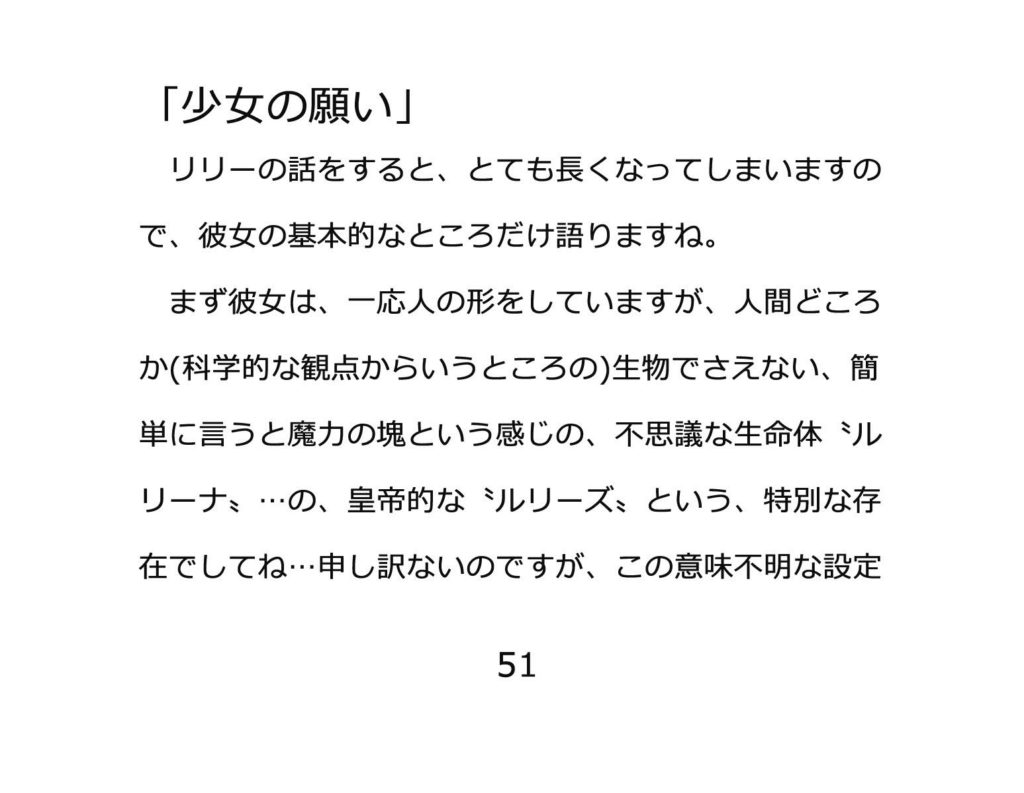 「少女の願い」

リリーの話をすると、とても長くなってしまいますので、彼女の基本的なところだけ語りますね。

まず彼女は、一応人の形をしていますが、人間どころか(科学的な観点からいうところの)生物でさえない、簡単に言うと魔力の塊という感じの、不思議な生命体〝ルリーナ〟…の、皇帝的な〝ルリーズ〟という、特別な存在でしてね…申し訳ないのですが、この意味不明な設定

51